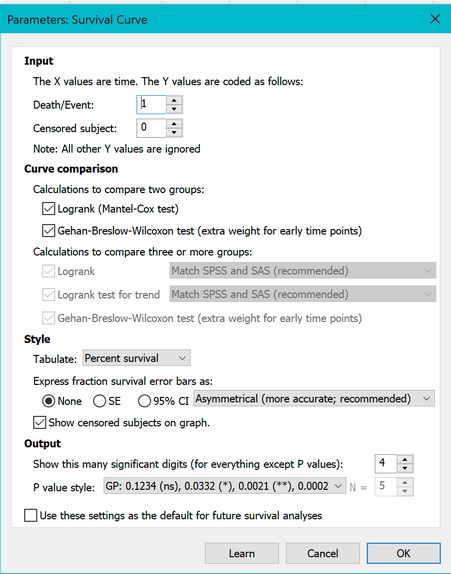 Parameters: Survival Curve

Input

The X values are time. The Y values are coded as follows:

Death/Event: 1

Censored subject: 0

Note: All other Y values are ignored

Curve comparison

Calculations to compare two groups:

Logrank (Mantel-Cox test)

Gehan-Breslow-Wilcoxon test (extra weight for early time points)

Calculations to compare three or more groups:

Logrank Match SPSS and SAS (recommended)

Logrank test for trend Match SPSS and SAS (recommended)

Gehan-Breslow-Wilcoxon test (extra weight for early time points)

Style

Tabulate: Percent survival

Express fraction survival error bars as:

None SE 95% CI Asymmetrical (more accurate; recommended)

Show censored subjects on graph.

Output

Show this many significant digits (for everything except P values): 4

P value style: GP: 0.1234 (ns), 0.0332 (*), 0.0021 (**), 0.0002 N = 5

Use these settings as the default for future survival analyses

Learn Cancel OK